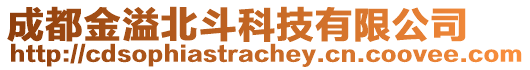 成都金溢北斗科技有限公司
http://cdsophiastrachey.cn.coovee.com